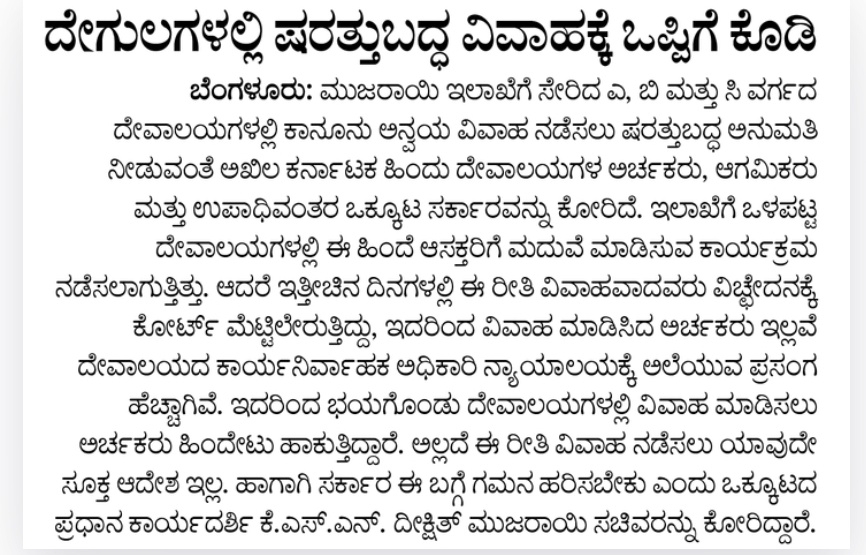 ದೇಗುಲಗಳಲ್ಲಿ ಷರತ್ತುಬದ್ಧ ವಿವಾಹಕ್ಕೆ ಒಪ್ಪಿಗೆ ಕೊಡಿ

ಬೆಂಗಳೂರು: ಮುಜರಾಯಿ ಇಲಾಖೆಗೆ ಸೇರಿದ ಎ, ಬಿ ಮತ್ತು ಸಿ ವರ್ಗದ ದೇವಾಲಯಗಳಲ್ಲಿ ಕಾನೂನು ಅನ್ವಯ ವಿವಾಹ ನಡೆಸಲು ಷರತ್ತುಬದ್ಧ ಅನುಮತಿ ನೀಡುವಂತೆ ಅಖಿಲ ಕರ್ನಾಟಕ ಹಿಂದು ದೇವಾಲಯಗಳ ಅರ್ಚಕರು, ಆಗಮಿಕರು ಮತ್ತು ಉಪಾಧಿವಂತರ ಒಕ್ಕೂಟ ಸರ್ಕಾರವನ್ನು ಕೋರಿದೆ. ಇಲಾಖೆಗೆ ಒಳಪಟ್ಟ ದೇವಾಲಯಗಳಲ್ಲಿ ಈ ಹಿಂದೆ ಆಸಕ್ತರಿಗೆ ಮದುವೆ ಮಾಡಿಸುವ ಕಾರ್ಯಕ್ರಮ ನಡೆಸಲಾಗುತ್ತಿತ್ತು. ಆದರೆ ಇತ್ತೀಚಿನ ದಿನಗಳಲ್ಲಿ ಈ ರೀತಿ ವಿವಾಹವಾದವರು ವಿಚ್ಛೇದನಕ್ಕೆ ಕೋರ್ಟ್ ಮೆಟ್ಟಿಲೇರುತ್ತಿದ್ದು, ಇದರಿಂದ ವಿವಾಹ ಮಾಡಿಸಿದ ಅರ್ಚಕರು ಇಲ್ಲವೆ ದೇವಾಲಯದ ಕಾರ್ಯನಿರ್ವಾಹಕ ಅಧಿಕಾರಿ ನ್ಯಾಯಾಲಯಕ್ಕೆ ಅಲೆಯುವ ಪ್ರಸಂಗ ಹೆಚ್ಚಾಗಿವೆ. ಇದರಿಂದ ಭಯಗೊಂಡು ದೇವಾಲಯಗಳಲ್ಲಿ ವಿವಾಹ ಮಾಡಿಸಲು ಅರ್ಚಕರು ಹಿಂದೇಟು ಹಾಕುತ್ತಿದ್ದಾರೆ. ಅಲ್ಲದೆ ಈ ರೀತಿ ವಿವಾಹ ನಡೆಸಲು ಯಾವುದೇ ಸೂಕ್ತ ಆದೇಶ ಇಲ್ಲ. ಹಾಗಾಗಿ ಸರ್ಕಾರ ಈ ಬಗ್ಗೆ ಗಮನ ಹರಿಸಬೇಕು ಎಂದು ಒಕ್ಕೂಟದ ಪ್ರಧಾನ ಕಾರ್ಯದರ್ಶಿ ಕೆ.ಎಸ್.ಎನ್. ದೀಕ್ಷಿತ್ ಮುಜರಾಯಿ ಸಚಿವರನ್ನು ಕೋರಿದ್ದಾರೆ.